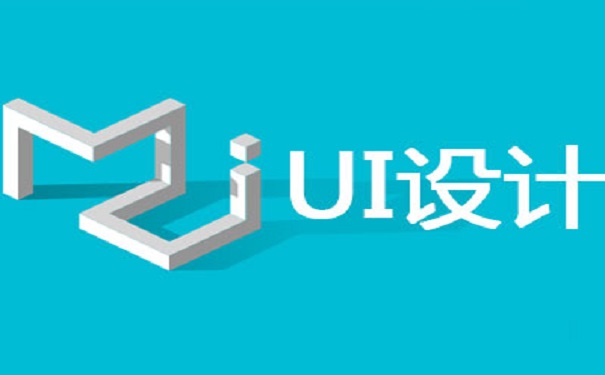 UI设计